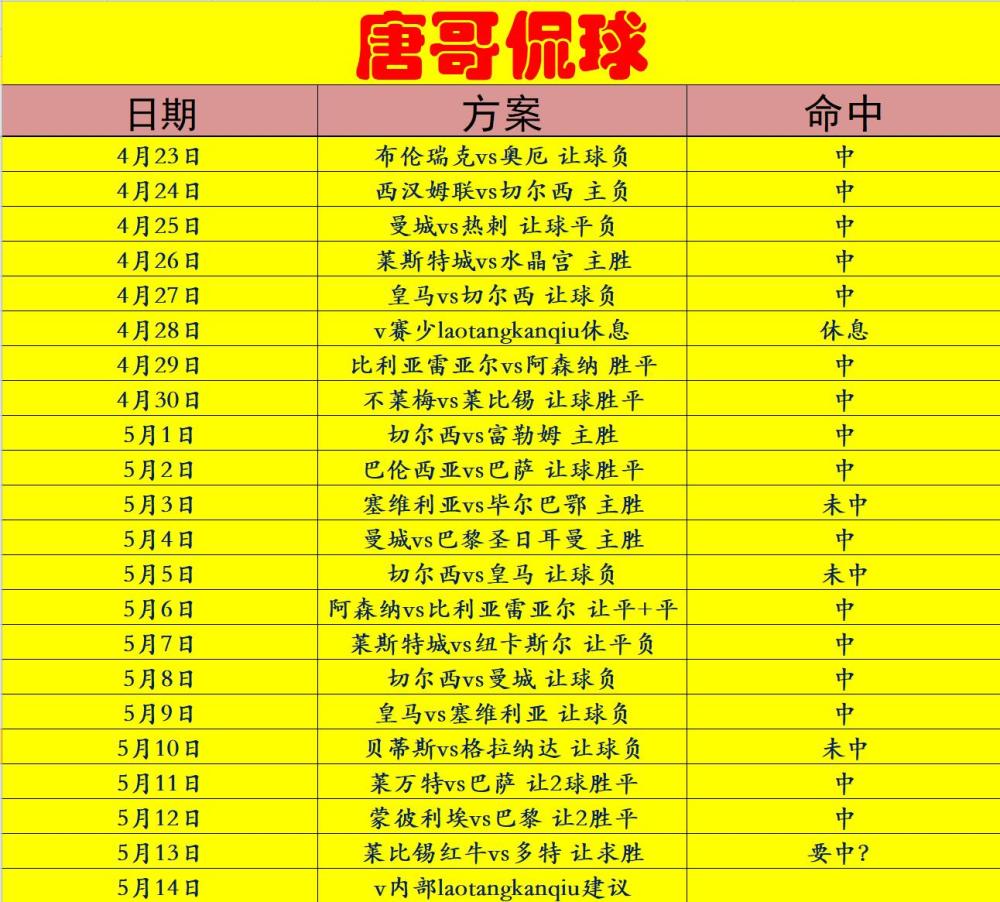 唐哥侃球

| 日期 | 方案 | 命中 |
|---|---|---|
| 4月23日 | 布伦瑞克vs奥厄 让球负 | 中 |
| 4月24日 | 西汉姆联vs切尔西 主负 | 中 |
| 4月25日 | 曼城vs热刺 让球平负 | 中 |
| 4月26日 | 莱斯特城vs水晶宫 主胜 | 中 |
| 4月27日 | 皇马vs切尔西 让球负 | 中 |
| 4月28日 | v赛少laotangkanqiu休息 | 休息 |
| 4月29日 | 比利亚雷亚尔vs阿森纳 胜平 | 中 |
| 4月30日 | 不莱梅vs莱比锡 让球胜平 | 中 |
| 5月1日 | 切尔西vs富勒姆 主胜 | 中 |
| 5月2日 | 巴伦西亚vs巴萨 让球胜平 | 中 |
| 5月3日 | 塞维利亚vs毕尔巴鄂 主胜 | 未中 |
| 5月4日 | 曼城vs巴黎圣日耳曼 主胜 | 中 |
| 5月5日 | 切尔西vs皇马 让球负 | 未中 |
| 5月6日 | 阿森纳vs比利亚雷亚尔 让平+平 | 中 |
| 5月7日 | 莱斯特城vs纽卡斯尔 让平负 | 中 |
| 5月8日 | 切尔西vs曼城 让球负 | 中 |
| 5月9日 | 皇马vs塞维利亚 让球负 | 中 |
| 5月10日 | 贝蒂斯vs格拉纳达 让球负 | 未中 |
| 5月11日 | 莱万特vs巴萨 让2球胜平 | 中 |
| 5月12日 | 蒙彼利埃vs巴黎 让2胜平 | 中 |
| 5月13日 | 莱比锡红牛vs多特 让求胜 | 要中？ |
| 5月14日 | v内部laotangkanqiu建议 | |